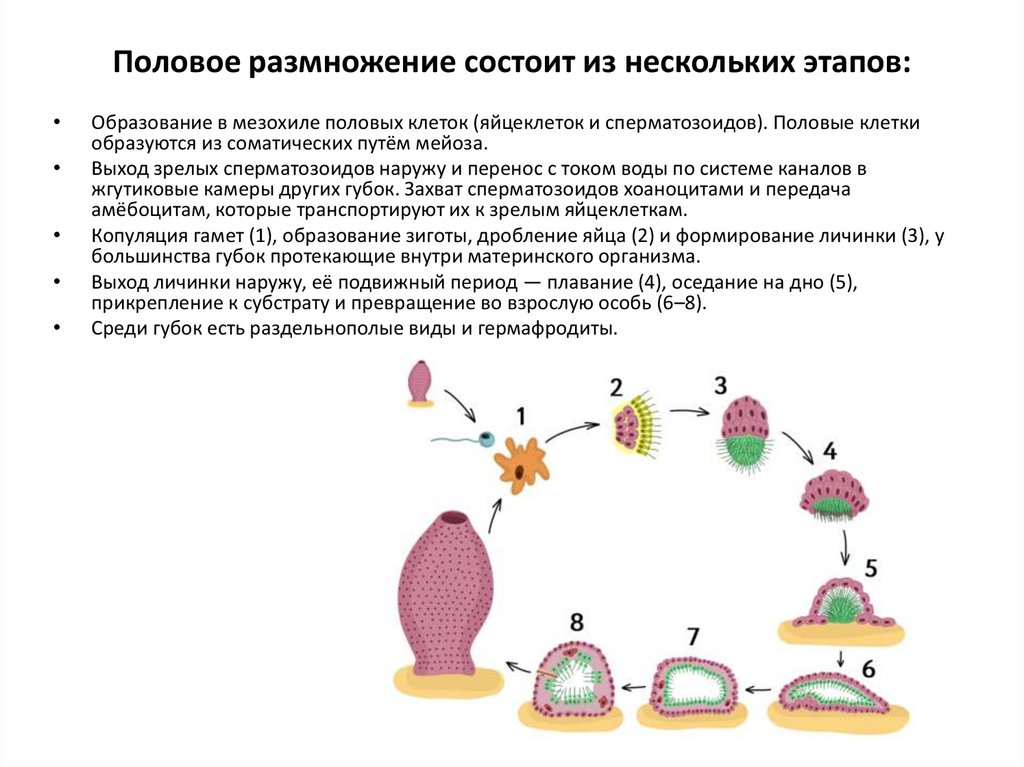 Половое размножение состоит из нескольких этапов:

• Образование в мезохиле половых клеток (яйцеклеток и сперматозоидов). Половые клетки образуются из соматических путём мейоза.
• Выход зрелых сперматозоидов наружу и перенос с током воды по системе каналов в жгутиковые камеры других губок. Захват сперматозоидов хоаноцитами и передача амёбоцитам, которые транспортируют их к зрелым яйцеклеткам.
• Копуляция гамет (1), образование зиготы, дробление яйца (2) и формирование личинки (3), у большинства губок протекающие внутри материнского организма.
• Выход личинки наружу, её подвижный период — плавание (4), оседание на дно (5), прикрепление к субстрату и превращение во взрослую особь (6–8).
• Среди губок есть раздельнополые виды и гермафродиты.

1
2
3
4
5
6
7
8